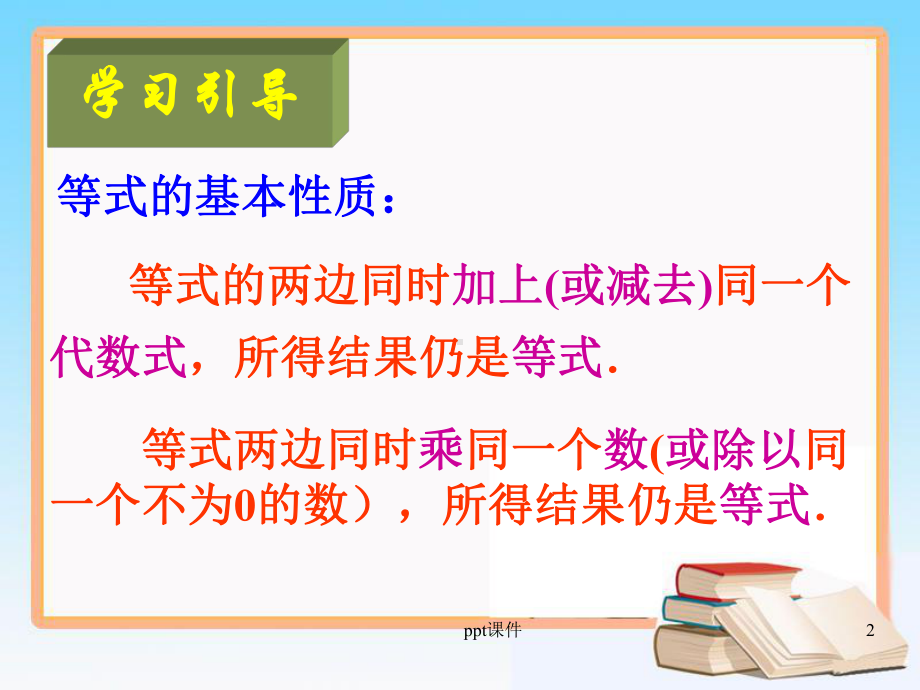 学习引导

等式的基本性质：

等式的两边同时加上(或减去)同一个代数式，所得结果仍是等式.

等式两边同时乘同一个数(或除以同一个不为0的数），所得结果仍是等式.

ppt课件

2